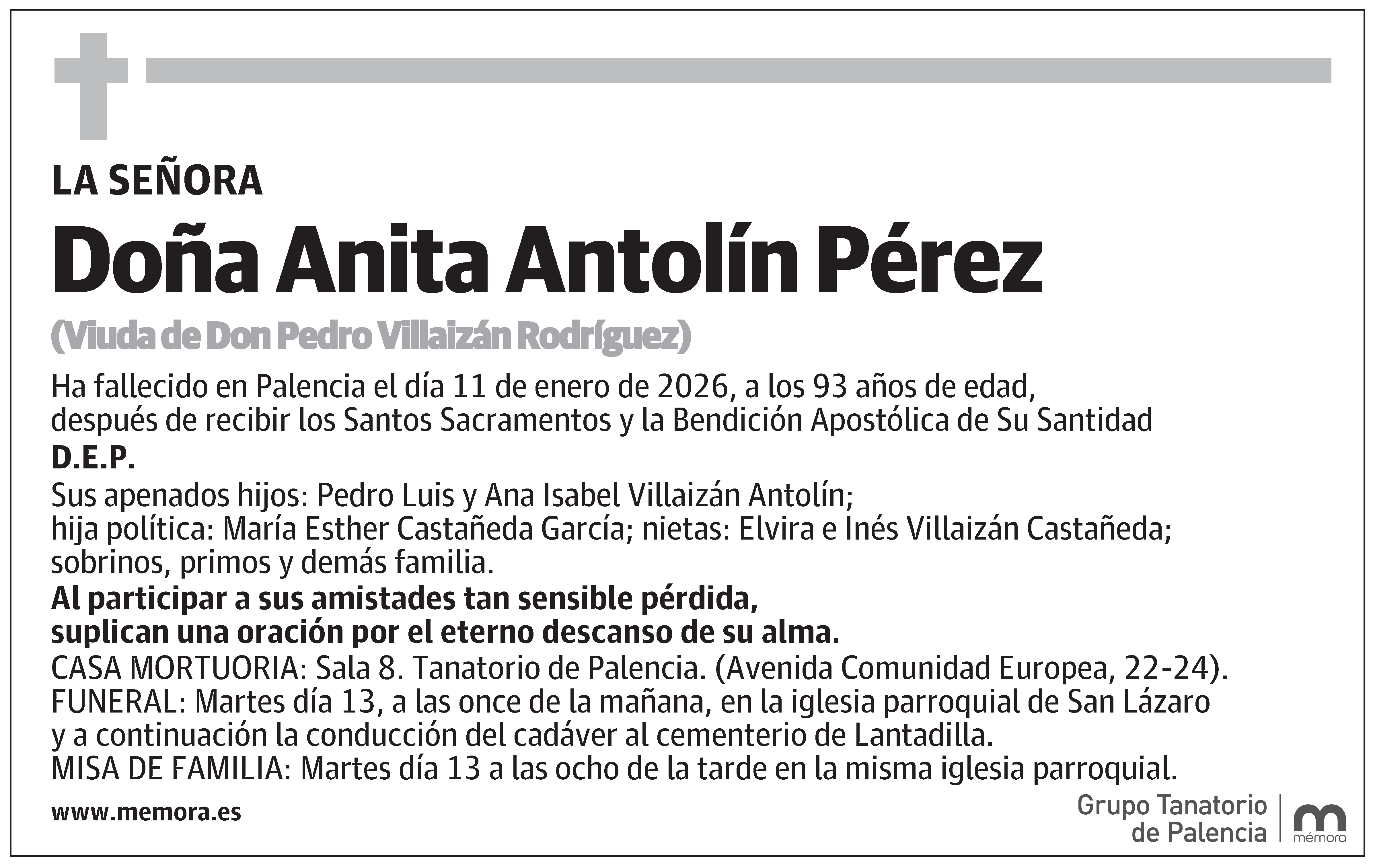 LA SEÑORA

Doña Anita Antolín Pérez

(Viuda de Don Pedro Villaizán Rodríguez)

Ha fallecido en Palencia el día 11 de enero de 2026, a los 93 años de edad, después de recibir los Santos Sacramentos y la Bendición Apostólica de Su Santidad

D.E.P.

Sus apenados hijos: Pedro Luis y Ana Isabel Villaizán Antolín; hija política: María Esther Castañeda García; nietas: Elvira e Inés Villaizán Castañeda; sobrinos, primos y demás familia.

Al participar a sus amistades tan sensible pérdida, suplican una oración por el eterno descanso de su alma.

CASA MORTUORIA: Sala 8. Tanatorio de Palencia. (Avenida Comunidad Europea, 22-24).
FUNERAL: Martes día 13, a las once de la mañana, en la iglesia parroquial de San Lázaro y a continuación la conducción del cadáver al cementerio de Lantadilla.
MISA DE FAMILIA: Martes día 13 a las ocho de la tarde en la misma iglesia parroquial.

www.memora.es

Grupo Tanatorio de Palencia

mémora